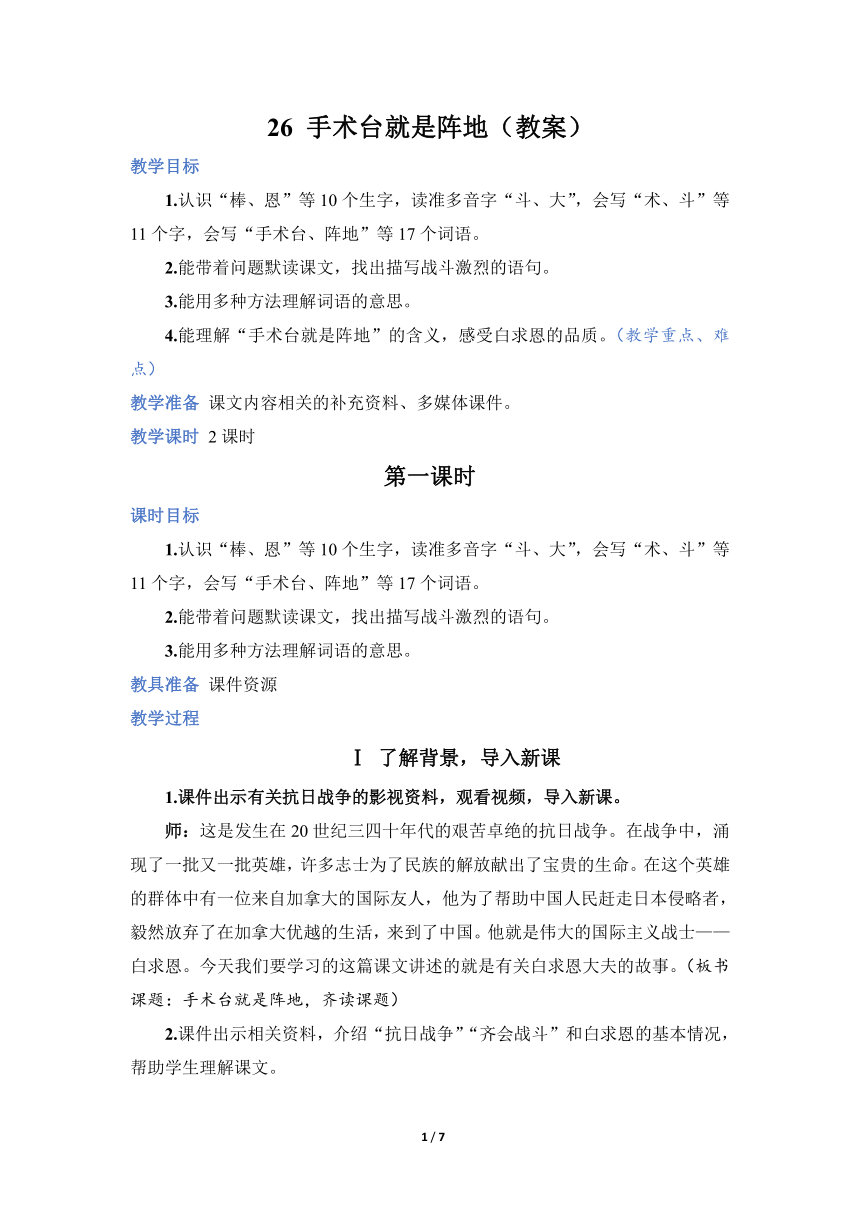 26 手术台就是阵地（教案）

教学目标

1.认识“棒、恩”等10个生字，读准多音字“斗、大”，会写“术、斗”等11个字，会写“手术台、阵地”等17个词语。

2.能带着问题默读课文，找出描写战斗激烈的语句。

3.能用多种方法理解词语的意思。

4.能理解“手术台就是阵地”的含义，感受白求恩的品质。（教学重点、难点）

教学准备 课文内容相关的补充资料、多媒体课件。

教学课时 2课时

第一课时

课时目标

1.认识“棒、恩”等10个生字，读准多音字“斗、大”，会写“术、斗”等11个字，会写“手术台、阵地”等17个词语。

2.能带着问题默读课文，找出描写战斗激烈的语句。

3.能用多种方法理解词语的意思。

教具准备 课件资源

教学过程

Ⅰ 了解背景，导入新课

1.课件出示有关抗日战争的影视资料，观看视频，导入新课。

师：这是发生在20世纪三四十年代的艰苦卓绝的抗日战争。在战争中，涌现了一批又一批英雄，许多志士为了民族的解放献出了宝贵的生命。在这个英雄的群体中有一位来自加拿大的国际友人，他为了帮助中国人民赶走日本侵略者，毅然放弃了在加拿大优越的生活，来到了中国。他就是伟大的国际主义战士——白求恩。今天我们要学习的这篇课文讲述的就是有关白求恩大夫的故事。（板书课题：手术台就是阵地，齐读课题）

2.课件出示相关资料，介绍“抗日战争”“齐会战斗”和白求恩的基本情况，帮助学生理解课文。

1 / 7